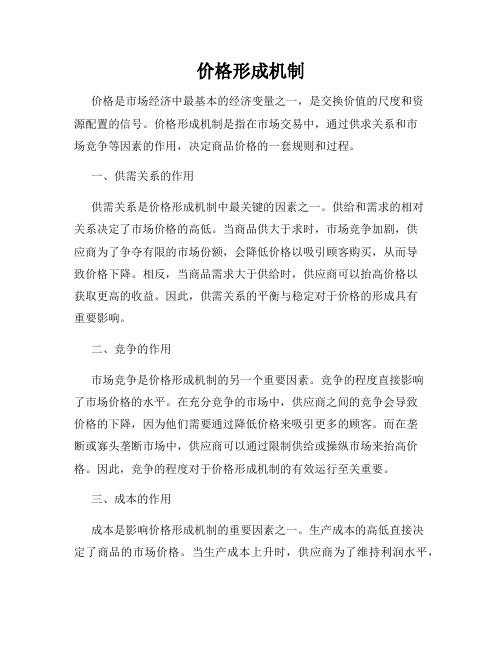 价格形成机制

价格是市场经济中最基本的经济变量之一，是交换价值的尺度和资源配置的信号。价格形成机制是指在市场交易中，通过供求关系和市场竞争等因素的作用，决定商品价格的一套规则和过程。

一、供需关系的作用

供需关系是价格形成机制中最关键的因素之一。供给和需求的相对关系决定了市场价格的高低。当商品供大于求时，市场竞争加剧，供应商为了争夺有限的市场份额，会降低价格以吸引顾客购买，从而导致价格下降。相反，当商品需求大于供给时，供应商可以抬高价格以获取更高的收益。因此，供需关系的平衡与稳定对于价格的形成具有重要影响。

二、竞争的作用

市场竞争是价格形成机制的另一个重要因素。竞争的程度直接影响了市场价格的水平。在充分竞争的市场中，供应商之间的竞争会导致价格的下降，因为他们需要通过降低价格来吸引更多的顾客。而在垄断或寡头垄断市场中，供应商可以通过限制供给或操纵市场来抬高价格。因此，竞争的程度对于价格形成机制的有效运行至关重要。

三、成本的作用

成本是影响价格形成机制的重要因素之一。生产成本的高低直接决定了商品的市场价格。当生产成本上升时，供应商为了维持利润水平，